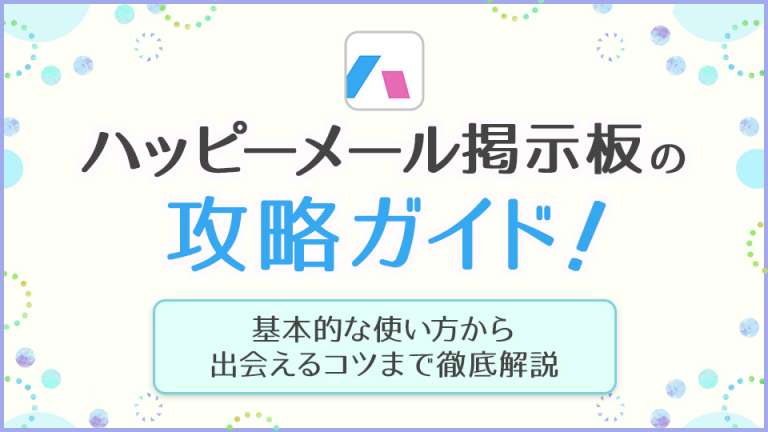 ハッピーメール掲示板の
攻略ガイド！

基本的な使い方から
出会えるコツまで徹底解説